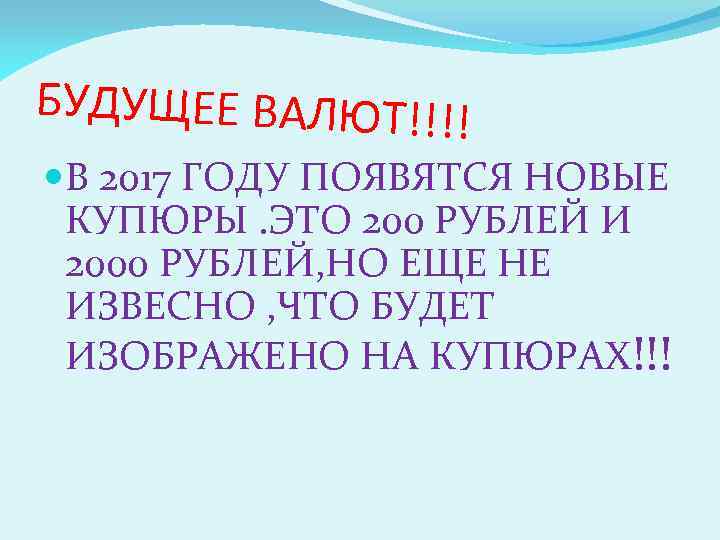 БУДУЩЕЕ ВАЛЮТ!!!!

В 2017 ГОДУ ПОЯВЯТСЯ НОВЫЕ КУПЮРЫ .ЭТО 200 РУБЛЕЙ И 2000 РУБЛЕЙ,НО ЕЩЕ НЕ ИЗВЕСНО ,ЧТО БУДЕТ ИЗОБРАЖЕНО НА КУПЮРАХ!!!